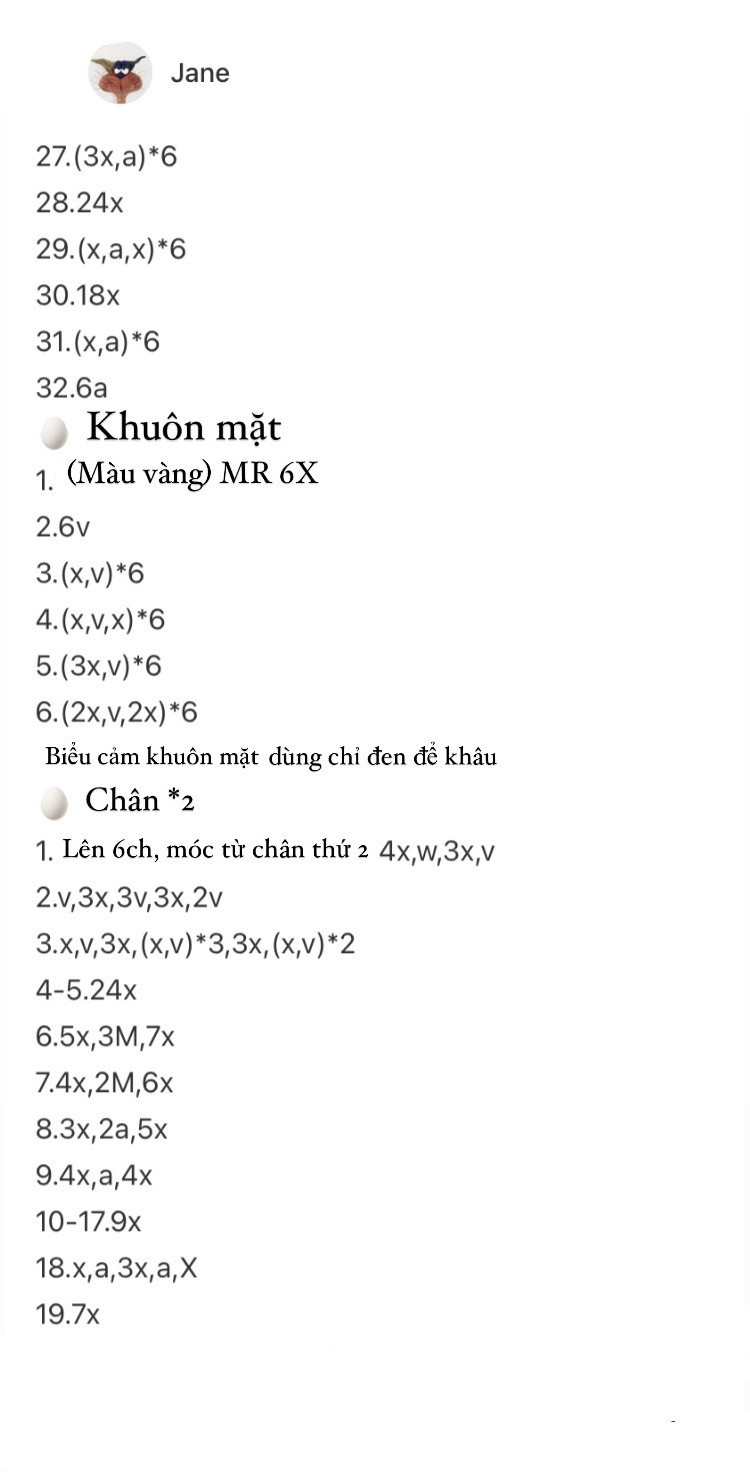 Jane

27.(3x,a)*6
28.24x
29.(x,a,x)*6
30.18x
31.(x,a)*6
32.6a

Khuôn mặt

1. (Màu vàng) MR 6X
2.6v
3.(x,v)*6
4.(x,v,x)*6
5.(3x,v)*6
6.(2x,v,2x)*6

Biểu cảm khuôn mặt dùng chỉ đen để khâu

Chân *2

1. Lên 6ch, móc từ chân thứ 2 4x,w,3x,v
2.v,3x,3v,3x,2v
3.x,v,3x,(x,v)*3,3x,(x,v)*2
4-5.24x
6.5x,3M,7x
7.4x,2M,6x
8.3x,2a,5x
9.4x,a,4x
10-17.9x
18.x,a,3x,a,X
19.7x